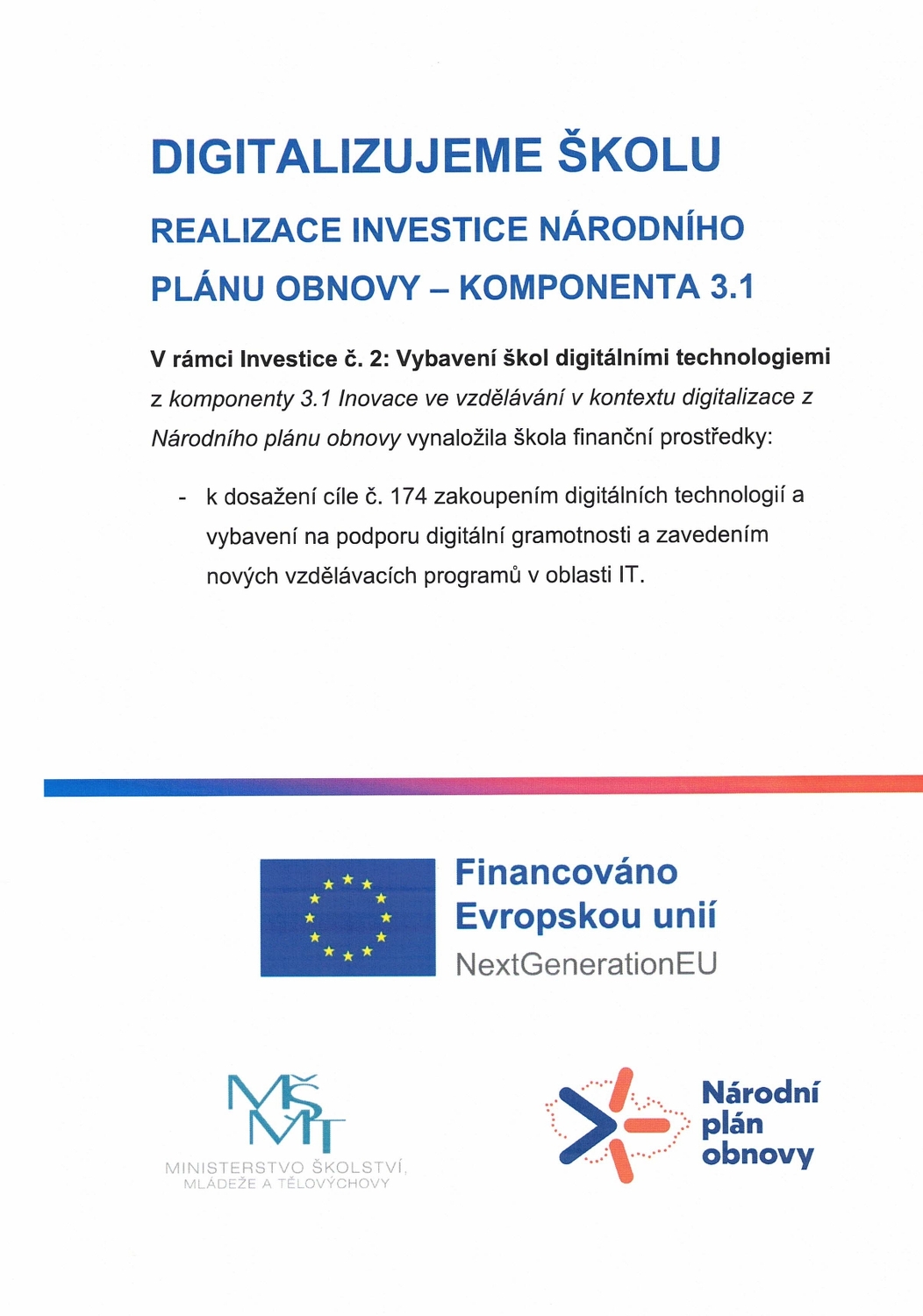 DIGITALIZUJEME ŠKOLU

REALIZACE INVESTICE NÁRODNÍHO PLÁNU OBNOVY – KOMPONENTA 3.1

V rámci Investice č. 2: Vybavení škol digitálními technologiemi z komponenty 3.1 Inovace ve vzdělávání v kontextu digitalizace z Národního plánu obnovy vynaložila škola finanční prostředky:

- k dosažení cíle č. 174 zakoupením digitálních technologií a vybavení na podporu digitální gramotnosti a zavedením nových vzdělávacích programů v oblasti IT.

Financováno Evropskou unií
NextGenerationEU

MŠMT
MINISTERSTVO ŠKOLSTVÍ, MLÁDEŽE A TĚLOVÝCHOVY

Národní plán obnovy